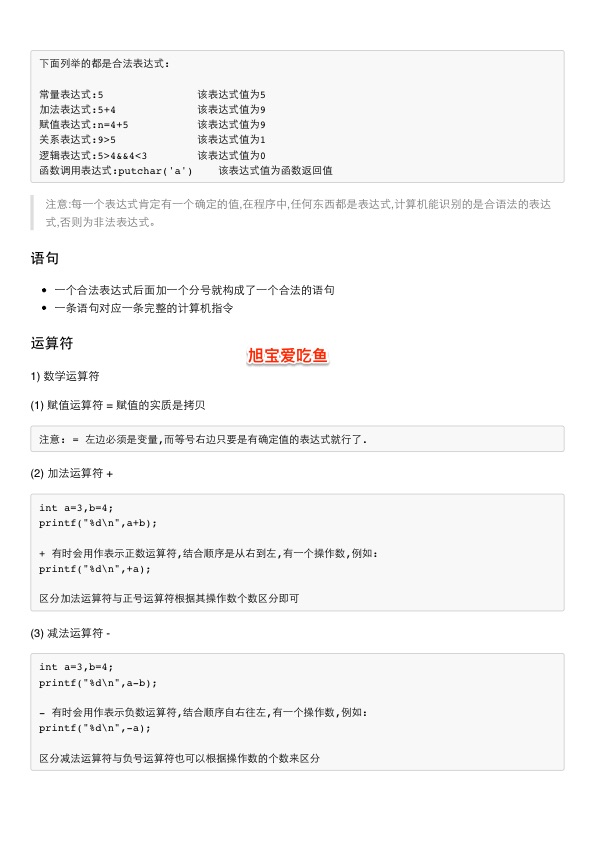 下面列举的都是合法表达式：

常量表达式:5 该表达式值为5
加法表达式:5+4 该表达式值为9
赋值表达式:n=4+5 该表达式值为9
关系表达式:9>5 该表达式值为1
逻辑表达式:5>4&&4<3 该表达式值为0
函数调用表达式:putchar('a') 该表达式值为函数返回值

注意:每一个表达式肯定有一个确定的值,在程序中,任何东西都是表达式,计算机能识别的是合语法的表达式,否则为非法表达式。

语句

- 一个合法表达式后面加一个分号就构成了一个合法的语句
- 一条语句对应一条完整的计算机指令

运算符

旭宝爱吃鱼

1) 数学运算符

(1) 赋值运算符 = 赋值的实质是拷贝

注意：= 左边必须是变量,而等号右边只要是有确定值的表达式就行了.

(2) 加法运算符 +

int a=3,b=4;
printf("%d\n",a+b);

+ 有时会用作表示正数运算符,结合顺序是从右到左,有一个操作数,例如:
printf("%d\n",+a);

区分加法运算符与正号运算符根据其操作数个数区分即可

(3) 减法运算符 -

int a=3,b=4;
printf("%d\n",a-b);

- 有时会用作表示负数运算符,结合顺序自右往左,有一个操作数,例如:
printf("%d\n",-a);

区分减法运算符与负号运算符也可以根据操作数的个数来区分